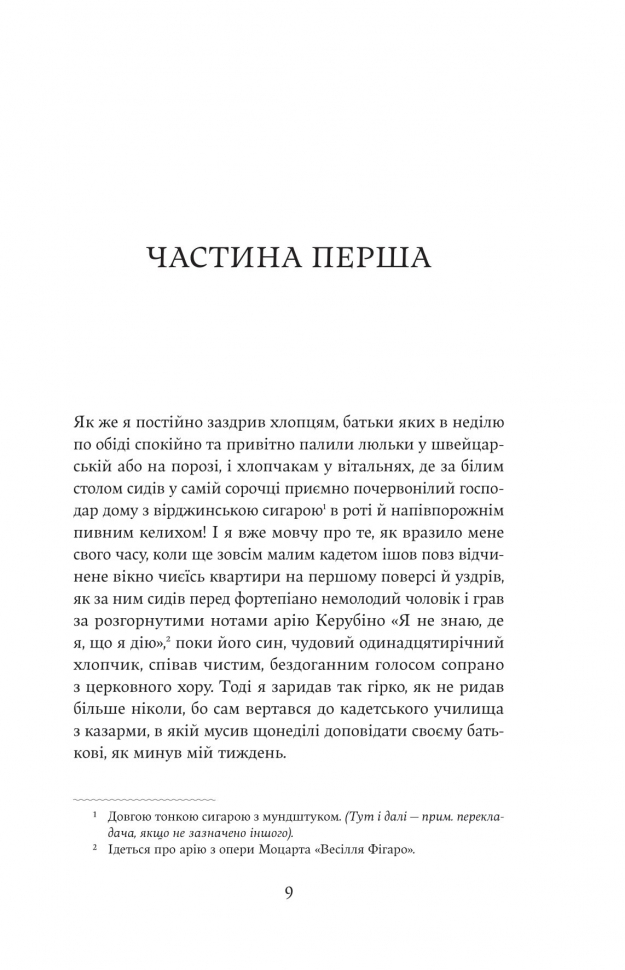 ЧАСТИНА ПЕРША

Як же я постійно заздрив хлопцям, батьки яких в неділю по обіді спокійно та привітно палили люльки у швейцарській або на порозі, і хлопчакам у вітальнях, де за білим столом сидів у самій сорочці приємно почервонілий господар дому з вірджинською сигарою$^1$ в роті й напівпорожнім пивним келихом! І я вже мовчу про те, як вразило мене свого часу, коли ще зовсім малим кадетом ішов повз відчинене вікно чиєїсь квартири на першому поверсі й уздрів, як за ним сидів перед фортепіано немолодий чоловік і грав за розгорнутими нотами арію Керубіно «Я не знаю, де я, що я дію»,$^2$ поки його син, чудовий одинадцятирічний хлопчик, співав чистим, бездоганним голосом сопрано з церковного хору. Тоді я заридав так гірко, як не ридав більше ніколи, бо сам вертався до кадетського училища з казарми, в якій мусив щонеділі доповідати своєму батькові, як минув мій тиждень.

$^1$ Довгою тонкою сигарою з мундштуком. (Тут і далі — прим. перекладача, якщо не зазначено іншого).
$^2$ Ідеться про арію з опери Моцарта «Весілля Фігаро».

9